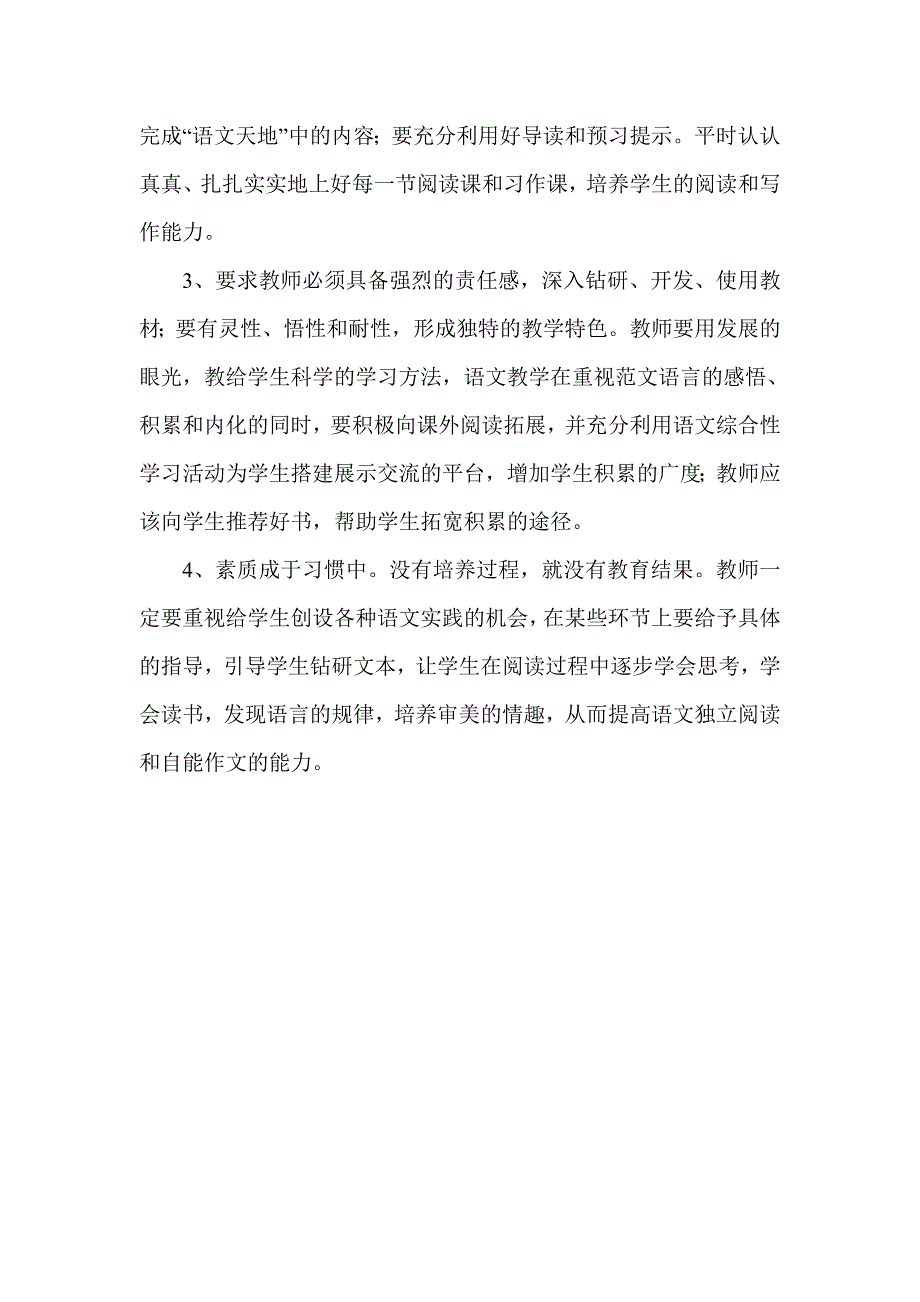 完成“语文天地”中的内容；要充分利用好导读和预习提示。平时认认真真、扎扎实实地上好每一节阅读课和习作课，培养学生的阅读和写作能力。

3、要求教师必须具备强烈的责任感，深入钻研、开发、使用教材；要有灵性、悟性和耐性，形成独特的教学特色。教师要用发展的眼光，教给学生科学的学习方法，语文教学在重视范文语言的感悟、积累和内化的同时，要积极向课外阅读拓展，并充分利用语文综合性学习活动为学生搭建展示交流的平台，增加学生积累的广度；教师应该向学生推荐好书，帮助学生拓宽积累的途径。

4、素质成于习惯中。没有培养过程，就没有教育结果。教师一定要重视给学生创设各种语文实践的机会，在某些环节上要给予具体的指导，引导学生钻研文本，让学生在阅读过程中逐步学会思考，学会读书，发现语言的规律，培养审美的情趣，从而提高语文独立阅读和自能作文的能力。